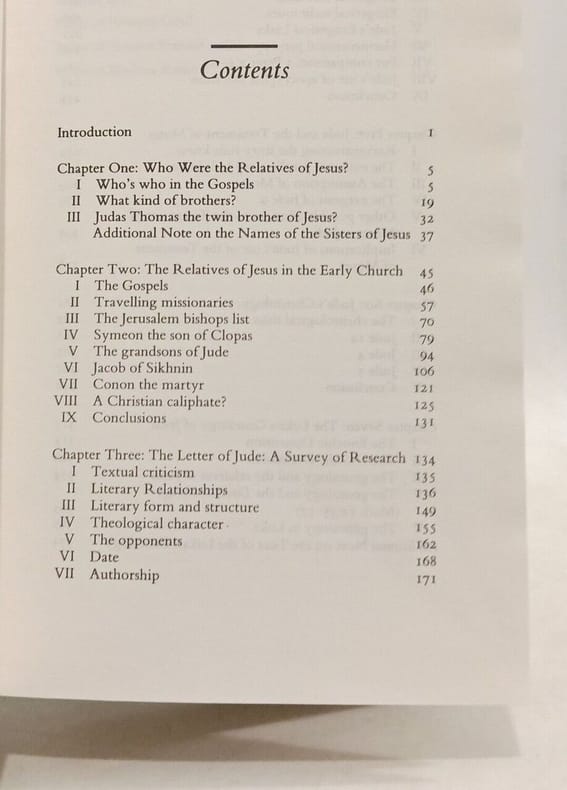 Contents

Introduction 1

Chapter One: Who Were the Relatives of Jesus? 5
I Who's who in the Gospels 5
II What kind of brothers? 19
III Judas Thomas the twin brother of Jesus? 32
Additional Note on the Names of the Sisters of Jesus 37

Chapter Two: The Relatives of Jesus in the Early Church 45
I The Gospels 46
II Travelling missionaries 57
III The Jerusalem bishops list 70
IV Symeon the son of Clopas 79
V The grandsons of Jude 94
VI Jacob of Sikhnin 106
VII Conon the martyr 121
VIII A Christian caliphate? 125
IX Conclusions 131

Chapter Three: The Letter of Jude: A Survey of Research 134
I Textual criticism 135
II Literary Relationships 136
III Literary form and structure 149
IV Theological character 155
V The opponents 162
VI Date 168
VII Authorship 171